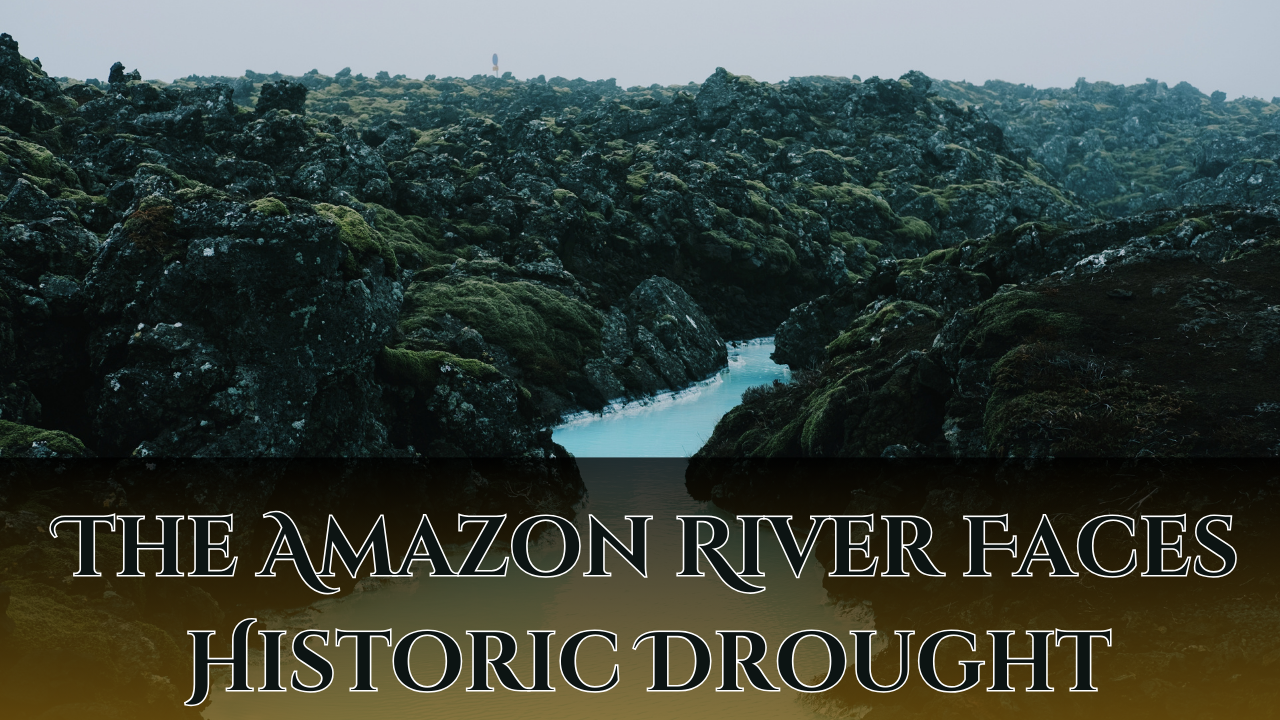 THE AMAZON RIVER FACES HISTORIC DROUGHT